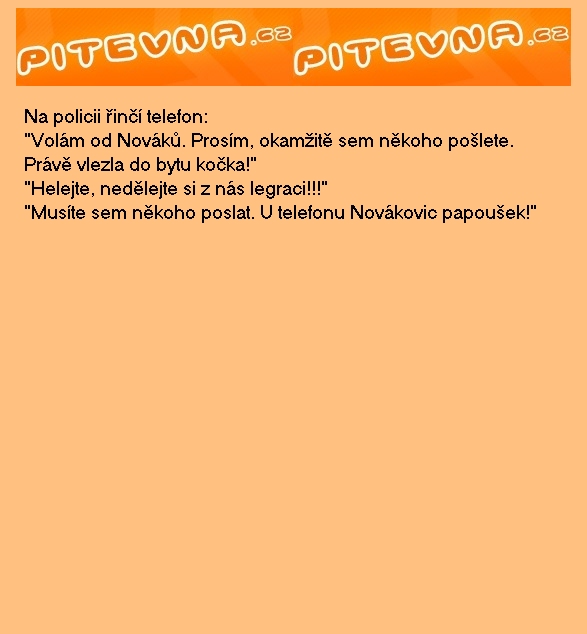 PITEVNA.cz PITEVNA.cz

Na policii řinčí telefon:
"Volám od Nováků. Prosím, okamžitě sem někoho pošlete. Právě vlezla do bytu kočka!"
"Helejte, nedělejte si z nás legraci!!!"
"Musíte sem někoho poslat. U telefonu Novákovic papoušek!"